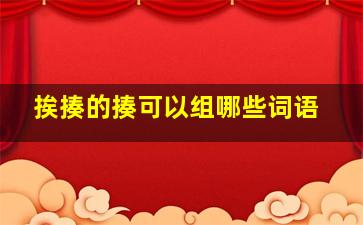 挨揍的揍可以组哪些词语